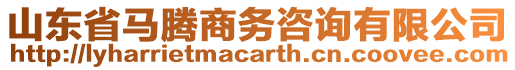 山东省马腾商务咨询有限公司
http://lyharrietmacarth.cn.coovee.com